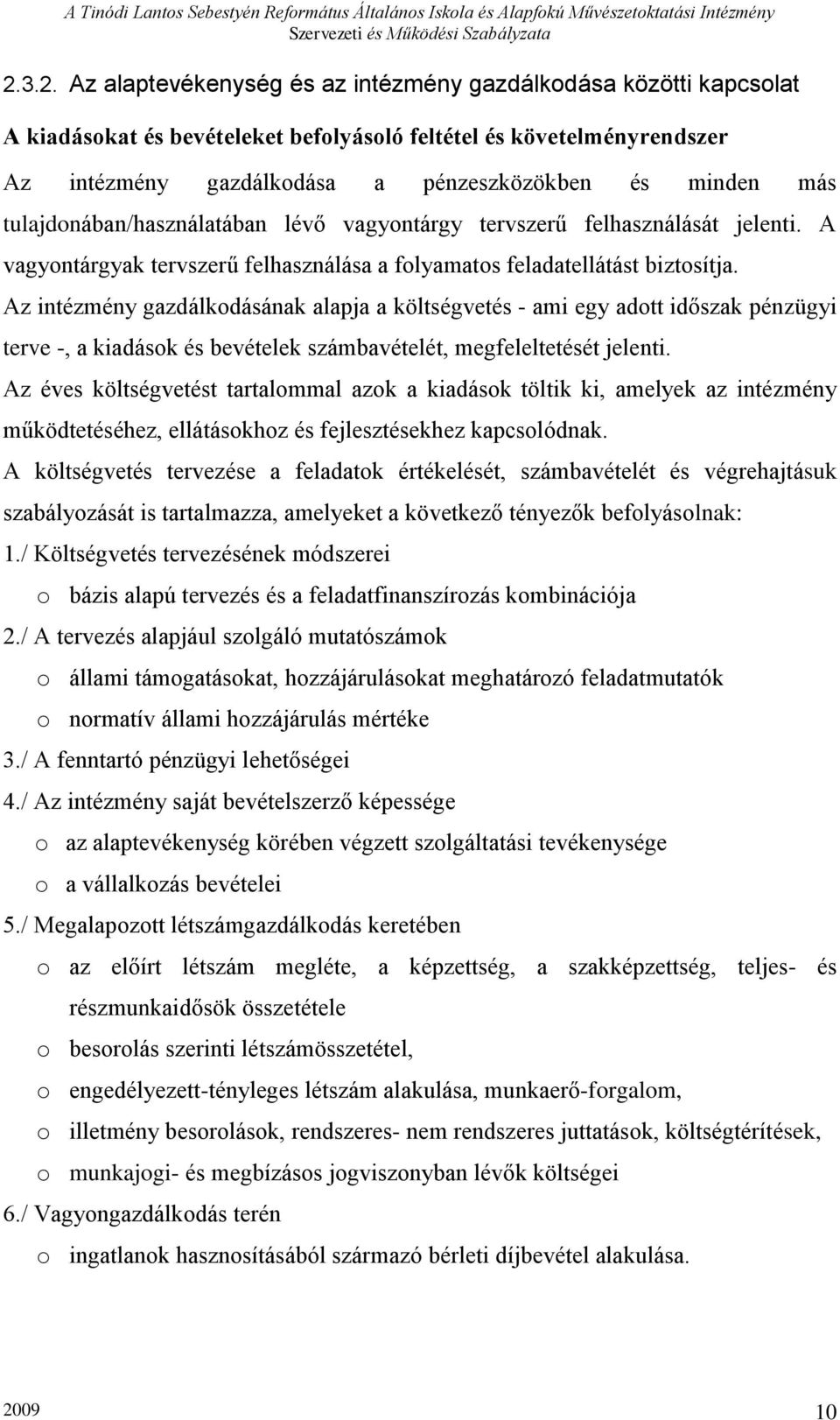 A Tinódi Lantos Sebestyén Református Általános Iskola és Alapfokú Művészetoktatási Intézmény
Szervezeti és Működési Szabályzata

2.3.2. Az alaptevékenység és az intézmény gazdálkodása közötti kapcsolat

A kiadásokat és bevételeket befolyásoló feltétel és követelményrendszer

Az intézmény gazdálkodása a pénzeszközökben és minden más tulajdonában/használatában lévő vagyontárgy tervszerű felhasználását jelenti. A vagyontárgyak tervszerű felhasználása a folyamatos feladatellátást biztosítja.

Az intézmény gazdálkodásának alapja a költségvetés - ami egy adott időszak pénzügyi terve -, a kiadások és bevételek számbavételét, megfeleltetését jelenti.

Az éves költségvetést tartalommal azok a kiadások töltik ki, amelyek az intézmény működtetéséhez, ellátásokhoz és fejlesztésekhez kapcsolódnak.

A költségvetés tervezése a feladatok értékelését, számbavételét és végrehajtásuk szabályozását is tartalmazza, amelyeket a következő tényezők befolyásolnak:

1./ Költségvetés tervezésének módszerei

o bázis alapú tervezés és a feladatfinanszírozás kombinációja

2./ A tervezés alapjául szolgáló mutatószámok

o állami támogatásokat, hozzájárulásokat meghatározó feladatmutatók

o normatív állami hozzájárulás mértéke

3./ A fenntartó pénzügyi lehetőségei

4./ Az intézmény saját bevételszerző képessége

o az alaptevékenység körében végzett szolgáltatási tevékenysége

o a vállalkozás bevételei

5./ Megalapozott létszámgazdálkodás keretében

o az előírt létszám megléte, a képzettség, a szakképzettség, teljes- és részmunkaidősök összetétele

o besorolás szerinti létszámösszetétel,

o engedélyezett-tényleges létszám alakulása, munkaerő-forgalom,

o illetmény besorolások, rendszeres- nem rendszeres juttatások, költségtérítések,

o munkajogi- és megbízásos jogviszonyban lévők költségei

6./ Vagyongazdálkodás terén

o ingatlanok hasznosításából származó bérleti díjbevétel alakulása.

2009

10